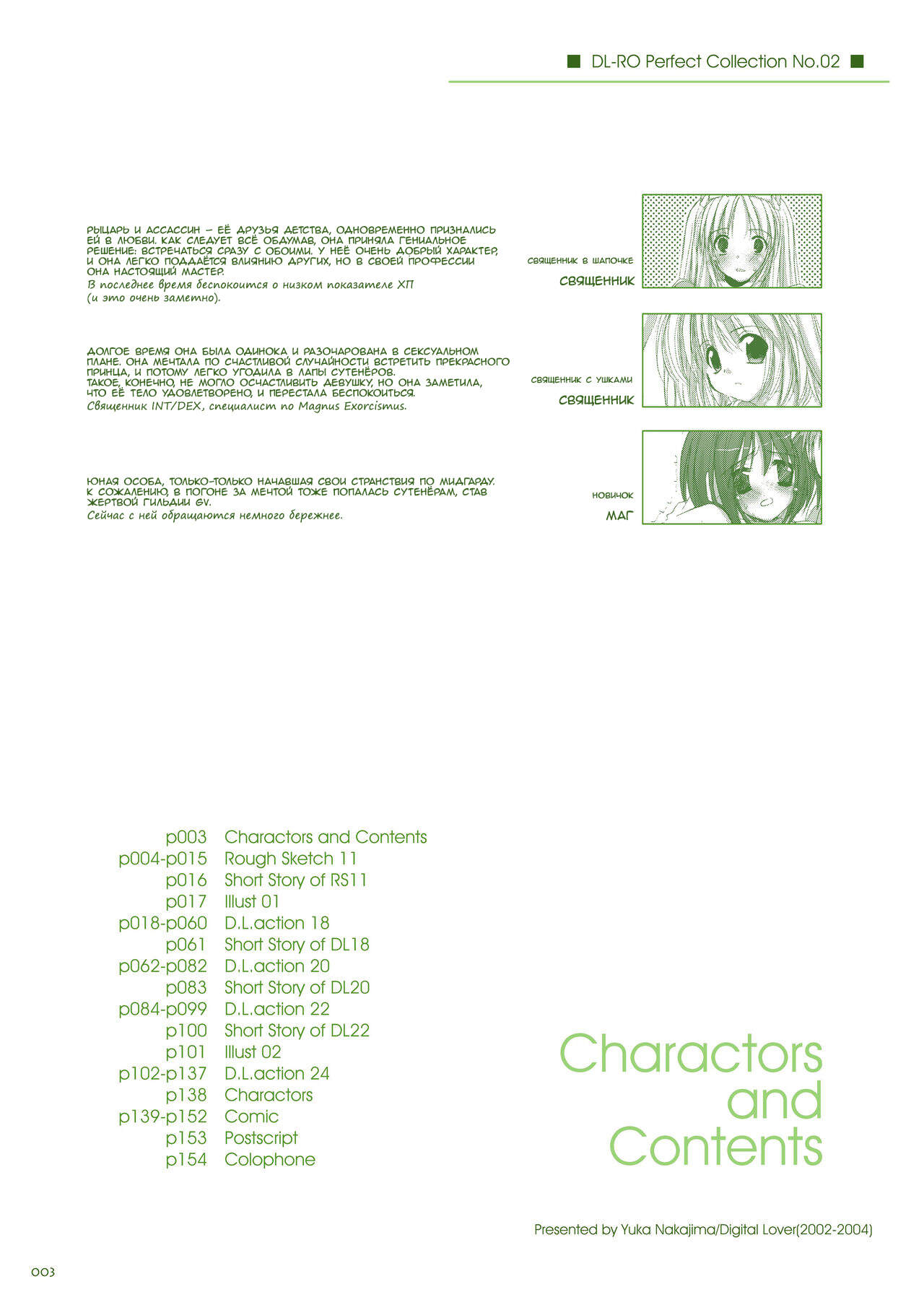 ■ DL-RO Perfect Collection No.02 ■

РЫЦАРЬ И АССАССИН – ЕЁ ДРУЗЬЯ ДЕТСТВА, ОДНОВРЕМЕННО ПРИЗНАЛИСЬ ЕЙ В ЛЮБВИ. КАК СЛЕДУЕТ ВСЁ ОБДУМАВ, ОНА ПРИНЯЛА ГЕНИАЛЬНОЕ РЕШЕНИЕ: ВСТРЕЧАТЬСЯ СРАЗУ С ОБОИМИ. У НЕЁ ОЧЕНЬ ДОБРЫЙ ХАРАКТЕР, И ОНА ЛЕГКО ПОДДАЁТСЯ ВЛИЯНИЮ ДРУГИХ, НО В СВОЕЙ ПРОФЕССИИ ОНА НАСТОЯЩИЙ МАСТЕР.
В последнее время беспокоится о низком показателе ХП (и это очень заметно).

СВЯЩЕННИК В ШАПОЧКЕ
СВЯЩЕННИК

ДОЛГОЕ ВРЕМЯ ОНА БЫЛА ОДИНОКА И РАЗОЧАРОВАНА В СЕКСУАЛЬНОМ ПЛАНЕ. ОНА МЕЧТАЛА ПО СЧАСТЛИВОЙ СЛУЧАЙНОСТИ ВСТРЕТИТЬ ПРЕКРАСНОГО ПРИНЦА, И ПОТОМУ ЛЕГКО УГОДИЛА В ЛАПЫ СУТЕНЁРОВ.
ТАКОЕ, КОНЕЧНО, НЕ МОГЛО ОСЧАСТЛИВИТЬ ДЕВУШКУ, НО ОНА ЗАМЕТИЛА, ЧТО ЕЁ ТЕЛО УДОВЛЕТВОРЕНО, И ПЕРЕСТАЛА БЕСПОКОИТЬСЯ.
Священник INT/DEX, специалист по Magnus Exorcismus.

СВЯЩЕННИК С УШКАМИ
СВЯЩЕННИК

ЮНАЯ ОСОБА, ТОЛЬКО-ТОЛЬКО НАЧАВШАЯ СВОИ СТРАНСТВИЯ ПО МИДГАРДУ. К СОЖАЛЕНИЮ, В ПОГОНЕ ЗА МЕЧТОЙ ТОЖЕ ПОПАЛАСЬ СУТЕНЁРАМ, СТАВ ЖЕРТВОЙ ГИЛЬДИИ GV.
Сейчас с ней обращаются немного бережнее.

НОВИЧОК
МАГ

p003 Charactors and Contents
p004-p015 Rough Sketch 11
p016 Short Story of RS11
p017 Illust 01
p018-p060 D.L.action 18
p061 Short Story of DL18
p062-p082 D.L.action 20
p083 Short Story of DL20
p084-p099 D.L.action 22
p100 Short Story of DL22
p101 Illust 02
p102-p137 D.L.action 24
p138 Charactors
p139-p152 Comic
p153 Postscript
p154 Colophone

Charactors and Contents

Presented by Yuka Nakajima/Digital Lover(2002-2004)

003